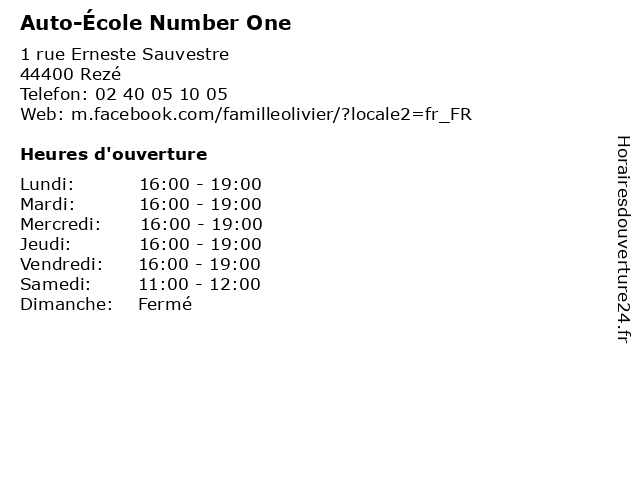 Auto-École Number One

1 rue Erneste Sauvestre
44400 Rezé
Telefon: 02 40 05 10 05
Web: m.facebook.com/familleolivier/?locale2=fr_FR

Heures d'ouverture

| | |
|---|---|
| Lundi: | 16:00 - 19:00 |
| Mardi: | 16:00 - 19:00 |
| Mercredi: | 16:00 - 19:00 |
| Jeudi: | 16:00 - 19:00 |
| Vendredi: | 16:00 - 19:00 |
| Samedi: | 11:00 - 12:00 |
| Dimanche: | Fermé |

Horairesdouverture24.fr